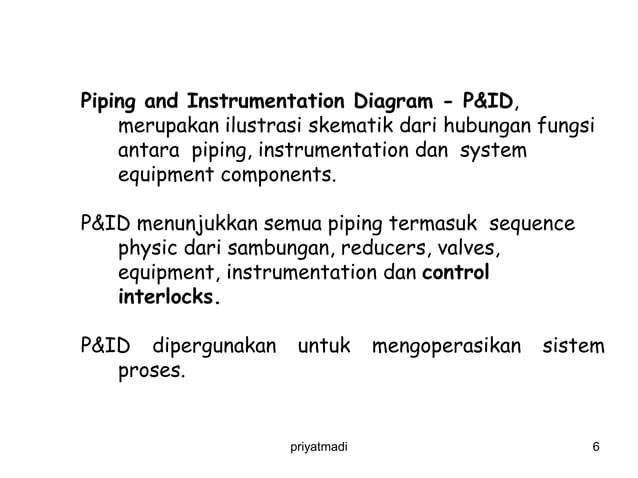 Piping and Instrumentation Diagram - P&ID, merupakan ilustrasi skematik dari hubungan fungsi antara piping, instrumentation dan system equipment components.

P&ID menunjukkan semua piping termasuk sequence physic dari sambungan, reducers, valves, equipment, instrumentation dan control interlocks.

P&ID dipergunakan untuk mengoperasikan sistem proses.

priyatmadi

6